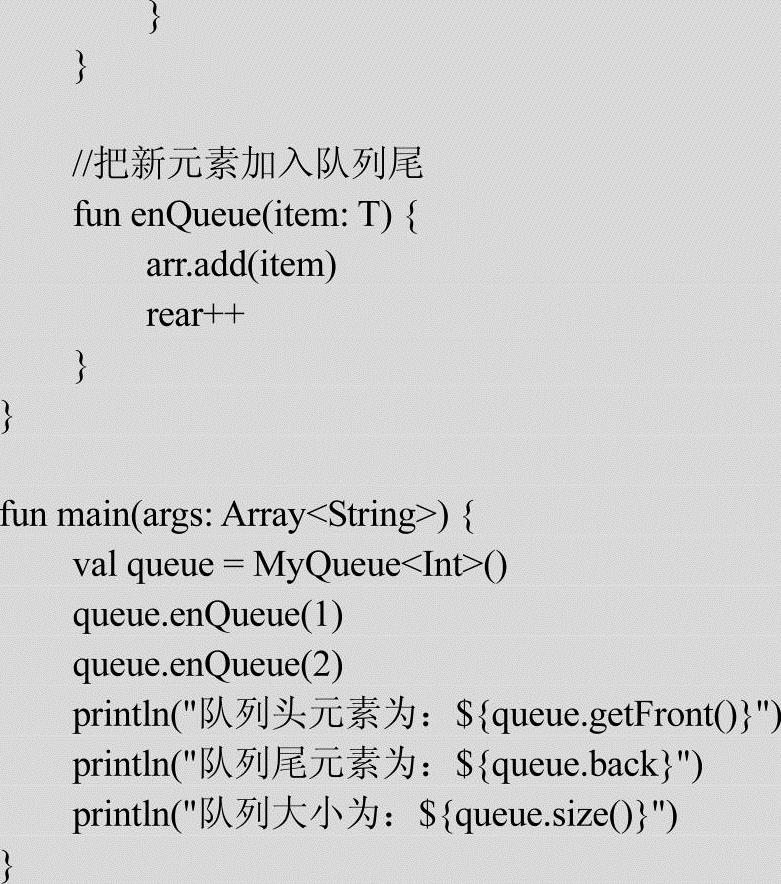 }
}

//把新元素加入队列尾
fun enQueue(item: T) {
arr.add(item)
rear++
}
}

fun main(args: Array<String>) {
val queue = MyQueue<Int>()
queue.enQueue(1)
queue.enQueue(2)
println("队列头元素为：${queue.getFront()}")
println("队列尾元素为：${queue.back}")
println("队列大小为：${queue.size()}")
}